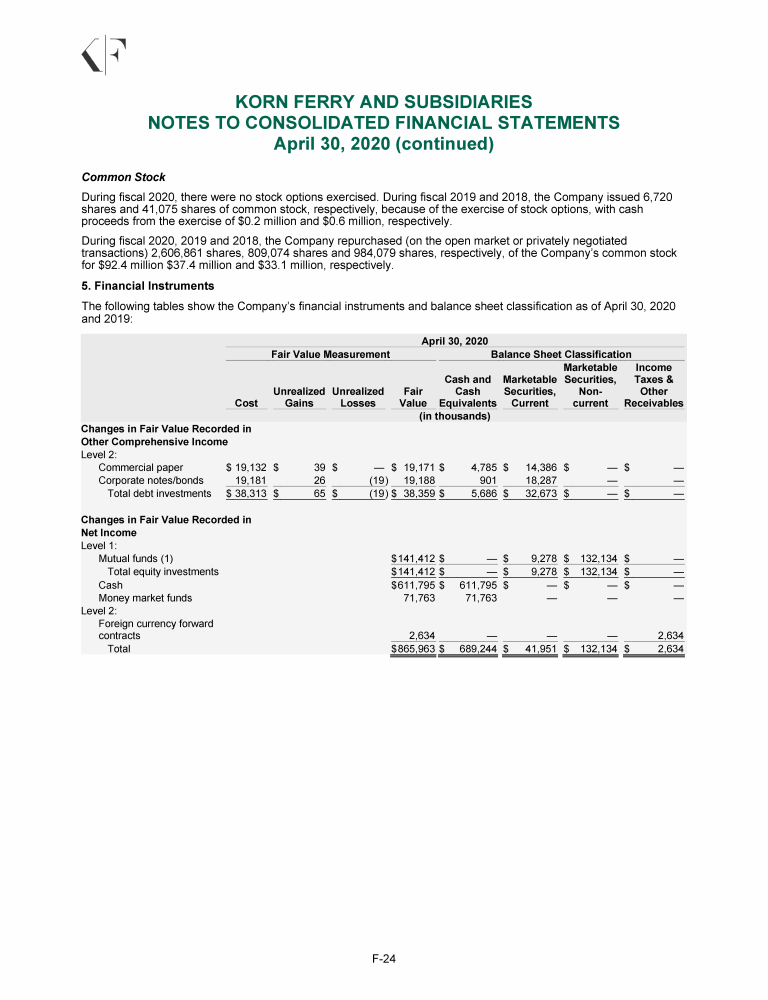 KORN FERRY AND SUBSIDIARIES
NOTES TO CONSOLIDATED FINANCIAL STATEMENTS
April 30, 2020 (continued)

Common Stock

During fiscal 2020, there were no stock options exercised. During fiscal 2019 and 2018, the Company issued 6,720 shares and 41,075 shares of common stock, respectively, because of the exercise of stock options, with cash proceeds from the exercise of $0.2 million and $0.6 million, respectively.

During fiscal 2020, 2019 and 2018, the Company repurchased (on the open market or privately negotiated transactions) 2,606,861 shares, 809,074 shares and 984,079 shares, respectively, of the Company's common stock for $92.4 million $37.4 million and $33.1 million, respectively.

5. Financial Instruments

The following tables show the Company's financial instruments and balance sheet classification as of April 30, 2020 and 2019:

April 30, 2020

| | Fair Value Measurement | | | | Balance Sheet Classification | | | |
|---|---|---|---|---|---|---|---|---|
| | Cost | Unrealized Gains | Unrealized Losses | Fair Value | Cash and Cash Equivalents | Marketable Securities, Current | Marketable Securities, Non-current | Income Taxes & Other Receivables |
| | (in thousands) | | | | | | | |
| Changes in Fair Value Recorded in Other Comprehensive Income | | | | | | | | |
| Level 2: | | | | | | | | |
| Commercial paper | $ 19,132 | $ 39 | $ — | $ 19,171 | $ 4,785 | $ 14,386 | $ — | $ — |
| Corporate notes/bonds | 19,181 | 26 | (19) | 19,188 | 901 | 18,287 | — | — |
| Total debt investments | $ 38,313 | $ 65 | $ (19) | $ 38,359 | $ 5,686 | $ 32,673 | $ — | $ — |
| Changes in Fair Value Recorded in Net Income | | | | | | | | |
| Level 1: | | | | | | | | |
| Mutual funds (1) | | | | $141,412 | $ — | $ 9,278 | $ 132,134 | $ — |
| Total equity investments | | | | $141,412 | $ — | $ 9,278 | $ 132,134 | $ — |
| Cash | | | | $611,795 | $ 611,795 | $ — | $ — | $ — |
| Money market funds | | | | 71,763 | 71,763 | — | — | — |
| Level 2: | | | | | | | | |
| Foreign currency forward contracts | | | | 2,634 | — | — | — | 2,634 |
| Total | | | | $865,963 | $ 689,244 | $ 41,951 | $ 132,134 | $ 2,634 |

F-24